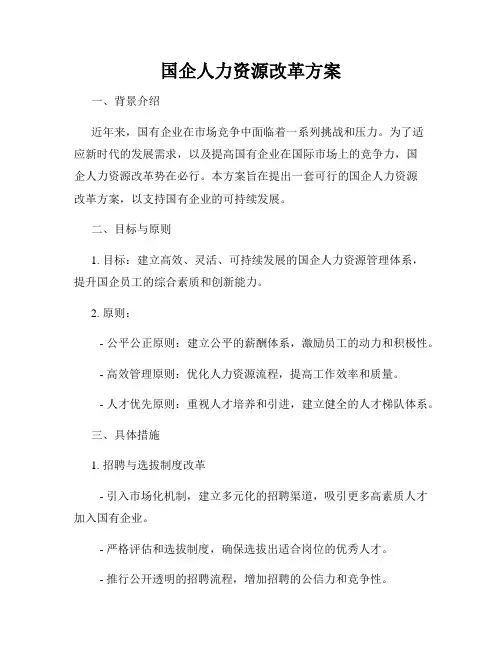 国企人力资源改革方案

一、背景介绍

近年来，国有企业在市场竞争中面临着一系列挑战和压力。为了适应新时代的发展需求，以及提高国有企业在国际市场上的竞争力，国企人力资源改革势在必行。本方案旨在提出一套可行的国企人力资源改革方案，以支持国有企业的可持续发展。

二、目标与原则

1. 目标：建立高效、灵活、可持续发展的国企人力资源管理体系，提升国企员工的综合素质和创新能力。

2. 原则：

- 公平公正原则：建立公平的薪酬体系，激励员工的动力和积极性。

- 高效管理原则：优化人力资源流程，提高工作效率和质量。

- 人才优先原则：重视人才培养和引进，建立健全的人才梯队体系。

三、具体措施

1. 招聘与选拔制度改革

- 引入市场化机制，建立多元化的招聘渠道，吸引更多高素质人才加入国有企业。

- 严格评估和选拔制度，确保选拔出适合岗位的优秀人才。

- 推行公开透明的招聘流程，增加招聘的公信力和竞争性。